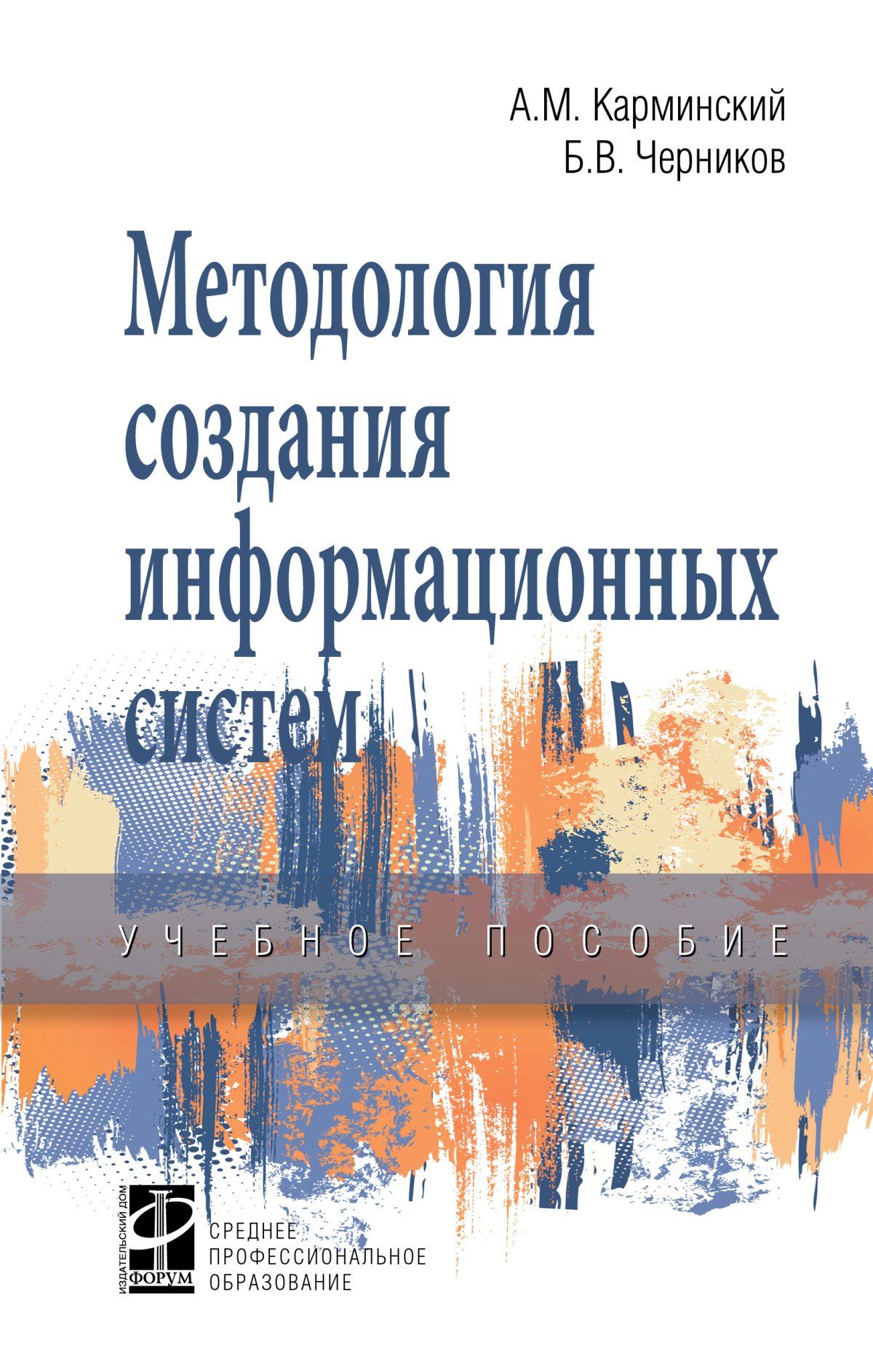 А.М. Карминский
Б.В. Черников

Методология создания информационных систем

УЧЕБНОЕ ПОСОБИЕ

ИЗДАТЕЛЬСКИЙ ДОМ ФОРУМ

СРЕДНЕЕ
ПРОФЕССИОНАЛЬНОЕ
ОБРАЗОВАНИЕ